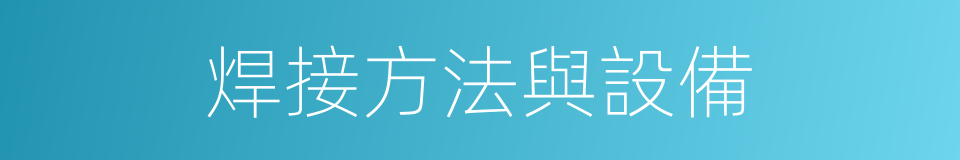 焊接方法與設備